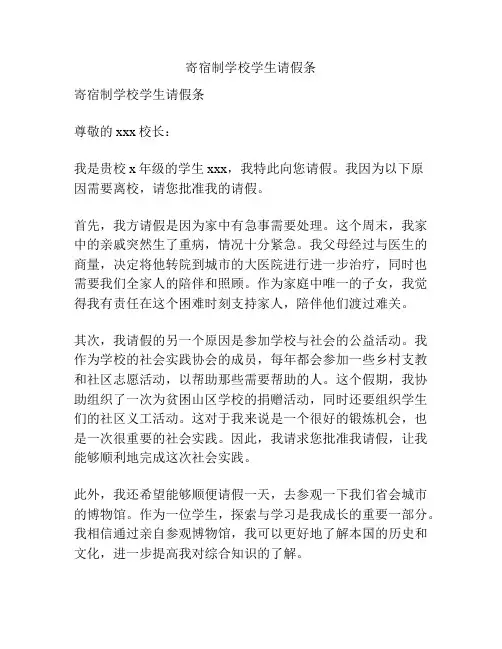 寄宿制学校学生请假条

寄宿制学校学生请假条

尊敬的 xxx 校长：

我是贵校 x 年级的学生 xxx，我特此向您请假。我因为以下原因需要离校，请您批准我的请假。

首先，我方请假是因为家中有急事需要处理。这个周末，我家中的亲戚突然生了重病，情况十分紧急。我父母经过与医生的商量，决定将他转院到城市的大医院进行进一步治疗，同时也需要我们全家人的陪伴和照顾。作为家庭中唯一的子女，我觉得我有责任在这个困难时刻支持家人，陪伴他们渡过难关。

其次，我请假的另一个原因是参加学校与社会的公益活动。我作为学校的社会实践协会的成员，每年都会参加一些乡村支教和社区志愿活动，以帮助那些需要帮助的人。这个假期，我协助组织了一次为贫困山区学校的捐赠活动，同时还要组织学生们的社区义工活动。这对于我来说是一个很好的锻炼机会，也是一次很重要的社会实践。因此，我请求您批准我请假，让我能够顺利地完成这次社会实践。

此外，我还希望能够顺便请假一天，去参观一下我们省会城市的博物馆。作为一位学生，探索与学习是我成长的重要一部分。我相信通过亲自参观博物馆，我可以更好地了解本国的历史和文化，进一步提高我对综合知识的了解。